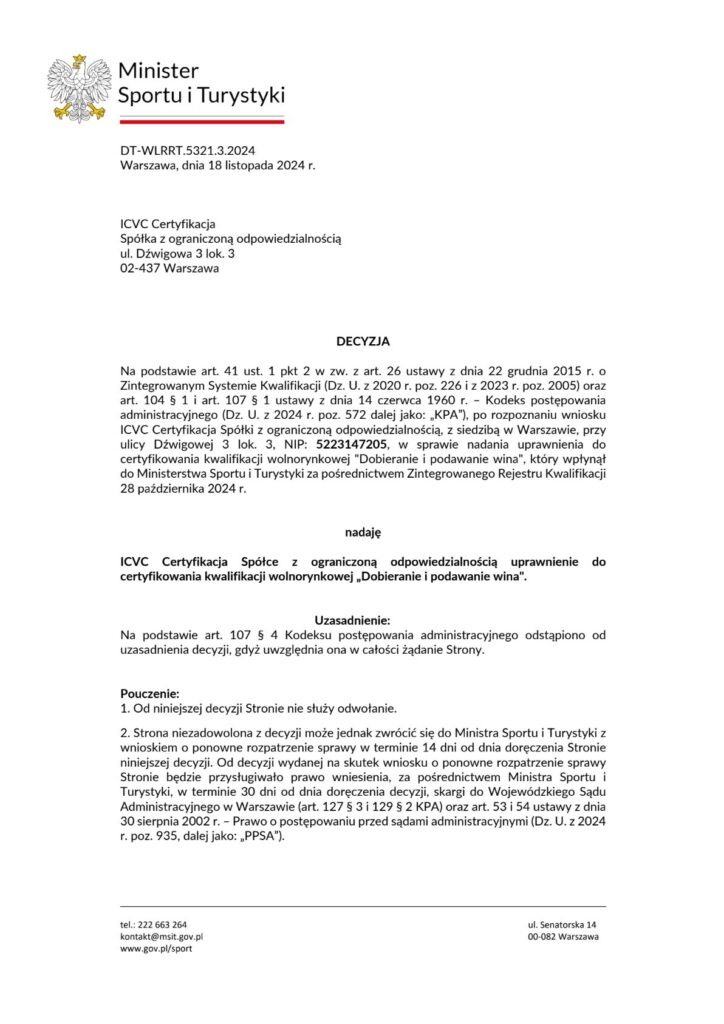 Minister
Sportu i Turystyki

DT-WLRRT.5321.3.2024
Warszawa, dnia 18 listopada 2024 r.

ICVC Certyfikacja
Spółka z ograniczoną odpowiedzialnością
ul. Dźwigowa 3 lok. 3
02-437 Warszawa

DECYZJA

Na podstawie art. 41 ust. 1 pkt 2 w zw. z art. 26 ustawy z dnia 22 grudnia 2015 r. o Zintegrowanym Systemie Kwalifikacji (Dz. U. z 2020 r. poz. 226 i z 2023 r. poz. 2005) oraz art. 104 § 1 i art. 107 § 1 ustawy z dnia 14 czerwca 1960 r. – Kodeks postępowania administracyjnego (Dz. U. z 2024 r. poz. 572 dalej jako: „KPA"), po rozpoznaniu wniosku ICVC Certyfikacja Spółki z ograniczoną odpowiedzialnością, z siedzibą w Warszawie, przy ulicy Dźwigowej 3 lok. 3, NIP: 5223147205, w sprawie nadania uprawnienia do certyfikowania kwalifikacji wolnorynkowej "Dobieranie i podawanie wina", który wpłynął do Ministerstwa Sportu i Turystyki za pośrednictwem Zintegrowanego Rejestru Kwalifikacji 28 października 2024 r.

nadaję

ICVC Certyfikacja Spółce z ograniczoną odpowiedzialnością uprawnienie do certyfikowania kwalifikacji wolnorynkowej „Dobieranie i podawanie wina".

Uzasadnienie:
Na podstawie art. 107 § 4 Kodeksu postępowania administracyjnego odstąpiono od uzasadnienia decyzji, gdyż uwzględnia ona w całości żądanie Strony.

Pouczenie:
1. Od niniejszej decyzji Stronie nie służy odwołanie.

2. Strona niezadowolona z decyzji może jednak zwrócić się do Ministra Sportu i Turystyki z wnioskiem o ponowne rozpatrzenie sprawy w terminie 14 dni od dnia doręczenia Stronie niniejszej decyzji. Od decyzji wydanej na skutek wniosku o ponowne rozpatrzenie sprawy Stronie będzie przysługiwało prawo wniesienia, za pośrednictwem Ministra Sportu i Turystyki, w terminie 30 dni od dnia doręczenia decyzji, skargi do Wojewódzkiego Sądu Administracyjnego w Warszawie (art. 127 § 3 i 129 § 2 KPA) oraz art. 53 i 54 ustawy z dnia 30 sierpnia 2002 r. – Prawo o postępowaniu przed sądami administracyjnymi (Dz. U. z 2024 r. poz. 935, dalej jako: „PPSA").

tel.: 222 663 264
kontakt@msit.gov.pl
www.gov.pl/sport

ul. Senatorska 14
00-082 Warszawa